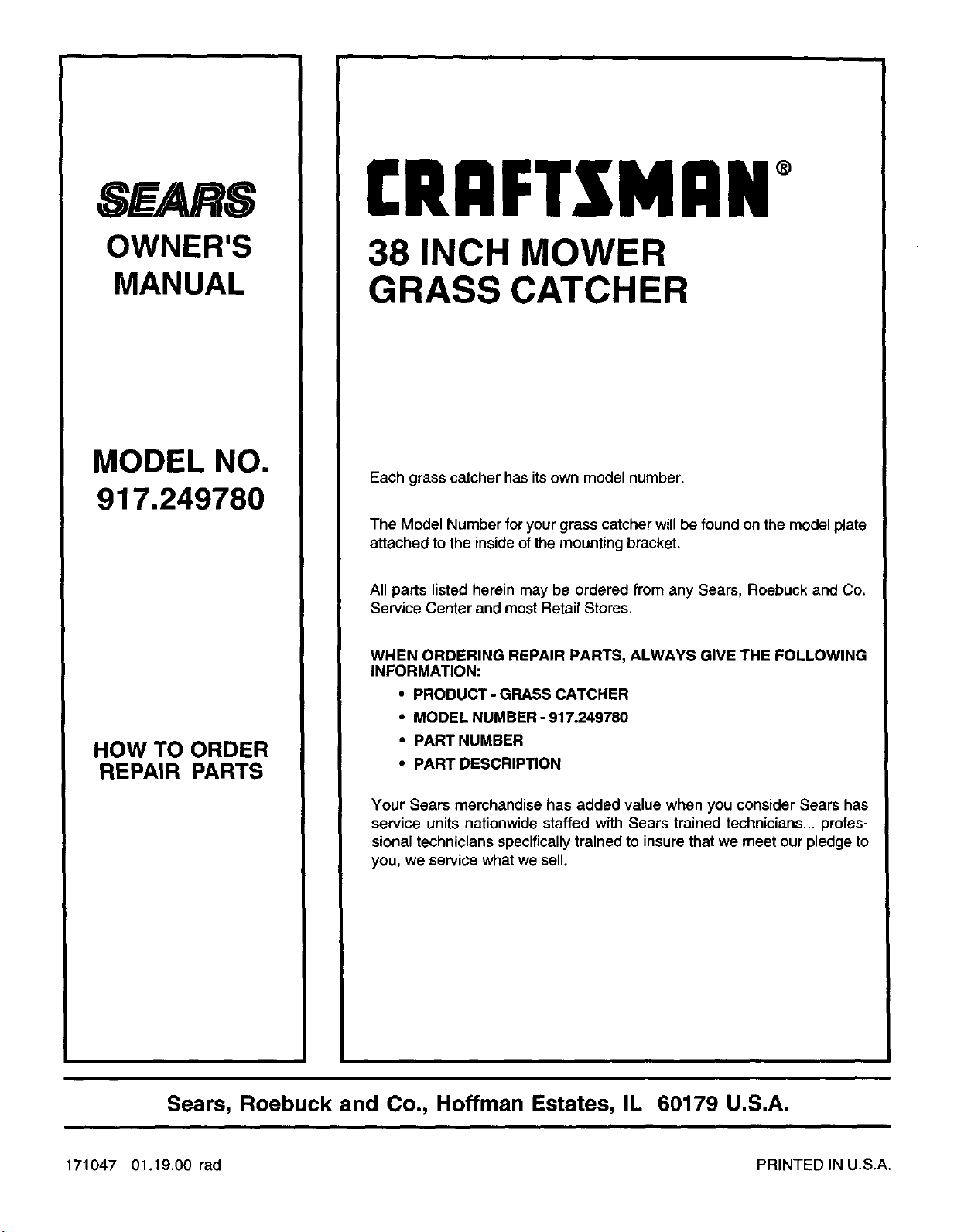 SEARS

OWNER'S MANUAL

MODEL NO. 917.249780

HOW TO ORDER REPAIR PARTS

CRAFTSMAN®

38 INCH MOWER GRASS CATCHER

Each grass catcher has its own model number.

The Model Number for your grass catcher will be found on the model plate attached to the inside of the mounting bracket.

All parts listed herein may be ordered from any Sears, Roebuck and Co. Service Center and most Retail Stores.

WHEN ORDERING REPAIR PARTS, ALWAYS GIVE THE FOLLOWING INFORMATION:

• PRODUCT - GRASS CATCHER
• MODEL NUMBER - 917.249780
• PART NUMBER
• PART DESCRIPTION

Your Sears merchandise has added value when you consider Sears has service units nationwide staffed with Sears trained technicians... professional technicians specifically trained to insure that we meet our pledge to you, we service what we sell.

Sears, Roebuck and Co., Hoffman Estates, IL 60179 U.S.A.

171047 01.19.00 rad

PRINTED IN U.S.A.